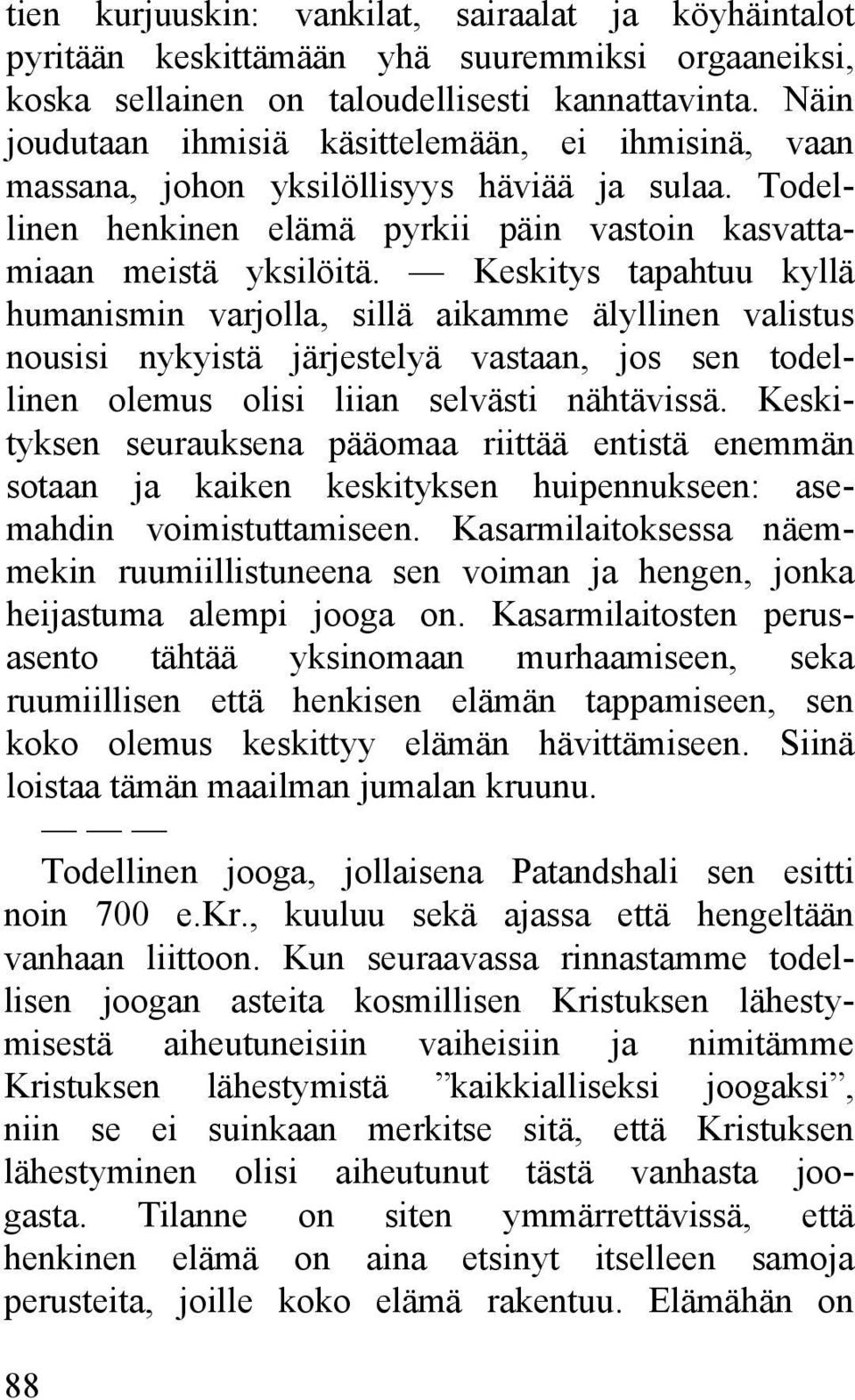 tien kurjuuskin: vankilat, sairaalat ja köyhäintalot pyritään keskittämään yhä suuremmiksi orgaaneiksi, koska sellainen on taloudellisesti kannattavinta. Näin joudutaan ihmisiä käsittelemään, ei ihmisinä, vaan massana, johon yksilöllisyys häviää ja sulaa. Todellinen henkinen elämä pyrkii päin vastoin kasvattamiaan meistä yksilöitä. — Keskitys tapahtuu kyllä humanismin varjolla, sillä aikamme älyllinen valistus nousisi nykyistä järjestelyä vastaan, jos sen todellinen olemus olisi liian selvästi nähtävissä. Keskityksen seurauksena pääomaa riittää entistä enemmän sotaan ja kaiken keskityksen huipennukseen: asemahdin voimistuttamiseen. Kasarmilaitoksessa näemmekin ruumiillistuneena sen voiman ja hengen, jonka heijastuma alempi jooga on. Kasarmilaitosten perusasento tähtää yksinomaan murhaamiseen, seka ruumiillisen että henkisen elämän tappamiseen, sen koko olemus keskittyy elämän hävittämiseen. Siinä loistaa tämän maailman jumalan kruunu.

— — —

Todellinen jooga, jollaisena Patandshali sen esitti noin 700 e.Kr., kuuluu sekä ajassa että hengeltään vanhaan liittoon. Kun seuraavassa rinnastamme todellisen joogan asteita kosmillisen Kristuksen lähestymisestä aiheutuneisiin vaiheisiin ja nimitämme Kristuksen lähestymistä ”kaikkialliseksi joogaksi”, niin se ei suinkaan merkitse sitä, että Kristuksen lähestyminen olisi aiheutunut tästä vanhasta joogasta. Tilanne on siten ymmärrettävissä, että henkinen elämä on aina etsinyt itselleen samoja perusteita, joille koko elämä rakentuu. Elämähän on

88